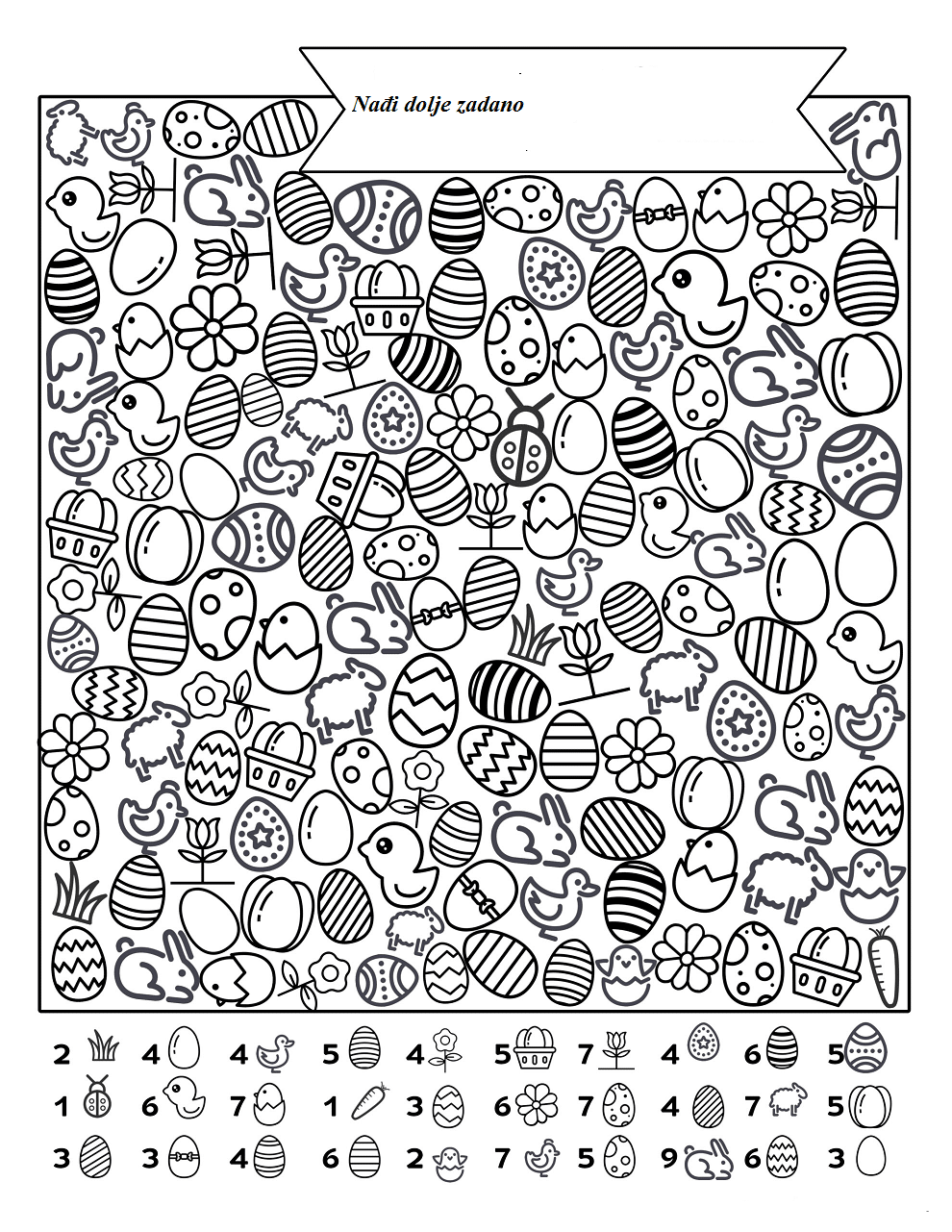 Nađi dolje zadano

2 4 4 5 4 5 7 4 6 5

1 6 7 1 3 6 7 4 7 5

3 3 4 6 2 7 5 9 6 3